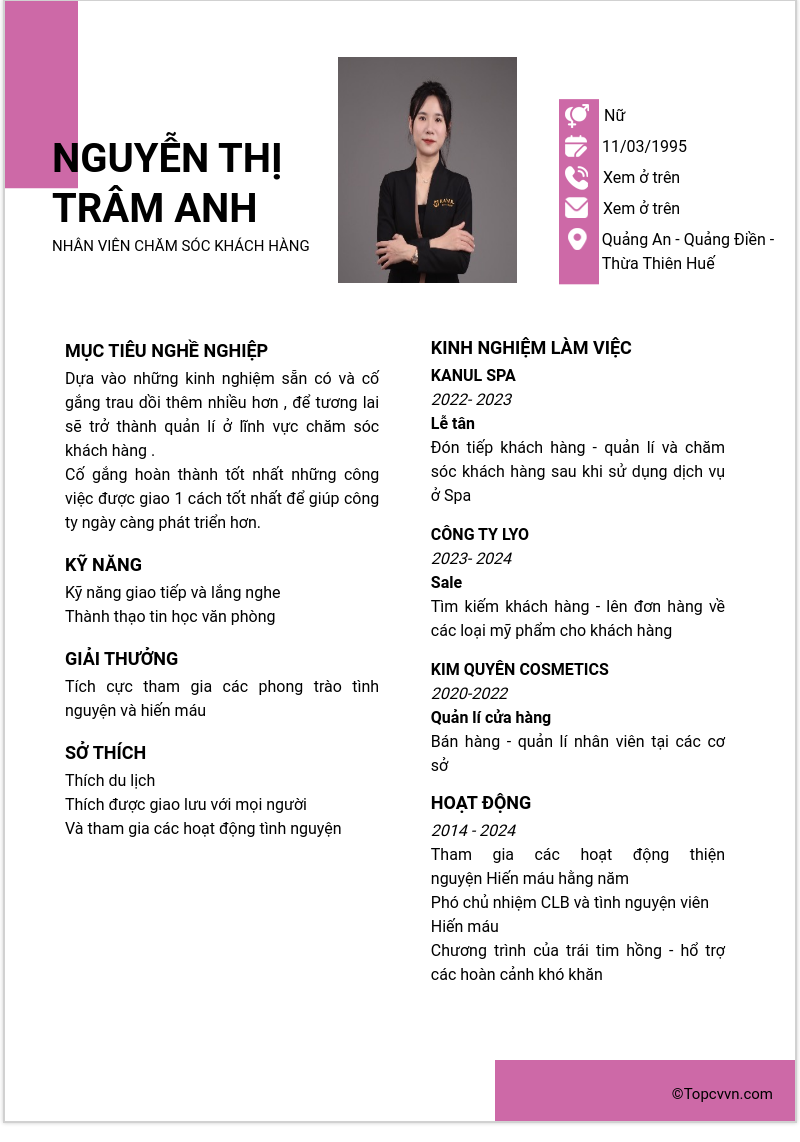 NGUYỄN THỊ TRÂM ANH

NHÂN VIÊN CHĂM SÓC KHÁCH HÀNG

Nữ

11/03/1995

Xem ở trên

Xem ở trên

Quảng An - Quảng Điền - Thừa Thiên Huế

MỤC TIÊU NGHỀ NGHIỆP

Dựa vào những kinh nghiệm sẵn có và cố gắng trau dồi thêm nhiều hơn , để tương lai sẽ trở thành quản lí ở lĩnh vực chăm sóc khách hàng .
Cố gắng hoàn thành tốt nhất những công việc được giao 1 cách tốt nhất để giúp công ty ngày càng phát triển hơn.

KỸ NĂNG

Kỹ năng giao tiếp và lắng nghe
Thành thạo tin học văn phòng

GIẢI THƯỞNG

Tích cực tham gia các phong trào tình nguyện và hiến máu

SỞ THÍCH

Thích du lịch
Thích được giao lưu với mọi người
Và tham gia các hoạt động tình nguyện

KINH NGHIỆM LÀM VIỆC

KANUL SPA
2022- 2023
Lễ tân
Đón tiếp khách hàng - quản lí và chăm sóc khách hàng sau khi sử dụng dịch vụ ở Spa

CÔNG TY LYO
2023- 2024
Sale
Tìm kiếm khách hàng - lên đơn hàng về các loại mỹ phẩm cho khách hàng

KIM QUYÊN COSMETICS
2020-2022
Quản lí cửa hàng
Bán hàng - quản lí nhân viên tại các cơ sở

HOẠT ĐỘNG

2014 - 2024
Tham gia các hoạt động thiện nguyện Hiến máu hằng năm
Phó chủ nhiệm CLB và tình nguyện viên Hiến máu
Chương trình của trái tim hồng - hổ trợ các hoàn cảnh khó khăn

©Topcvvn.com